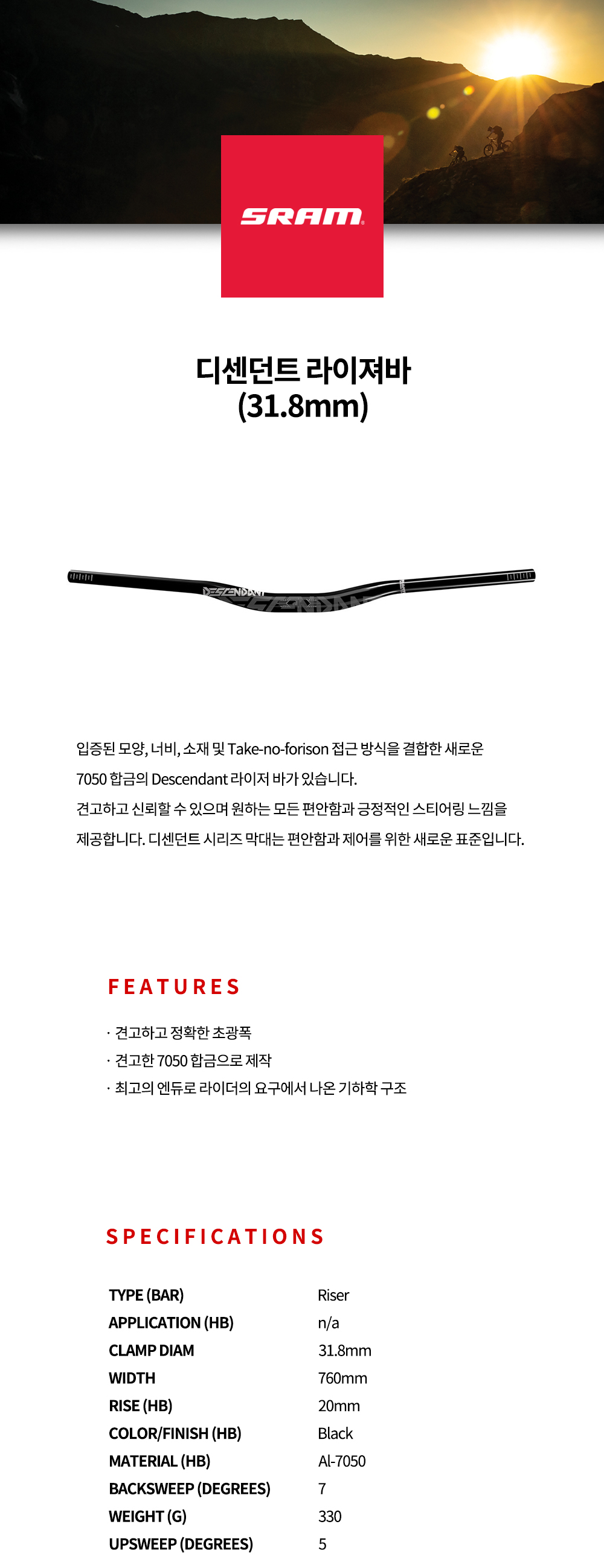 SRAM

디센던트 라이져바
(31.8mm)

DESCENDANT

입증된 모양, 너비, 소재 및 Take-no-forison 접근 방식을 결합한 새로운 7050 합금의 Descendant 라이저 바가 있습니다.
견고하고 신뢰할 수 있으며 원하는 모든 편안함과 긍정적인 스티어링 느낌을 제공합니다. 디센던트 시리즈 막대는 편안함과 제어를 위한 새로운 표준입니다.

FEATURES

· 견고하고 정확한 초광폭
· 견고한 7050 합금으로 제작
· 최고의 엔듀로 라이더의 요구에서 나온 기하학 구조

SPECIFICATIONS

| TYPE (BAR) | Riser |
|---|---|
| APPLICATION (HB) | n/a |
| CLAMP DIAM | 31.8mm |
| WIDTH | 760mm |
| RISE (HB) | 20mm |
| COLOR/FINISH (HB) | Black |
| MATERIAL (HB) | Al-7050 |
| BACKSWEEP (DEGREES) | 7 |
| WEIGHT (G) | 330 |
| UPSWEEP (DEGREES) | 5 |